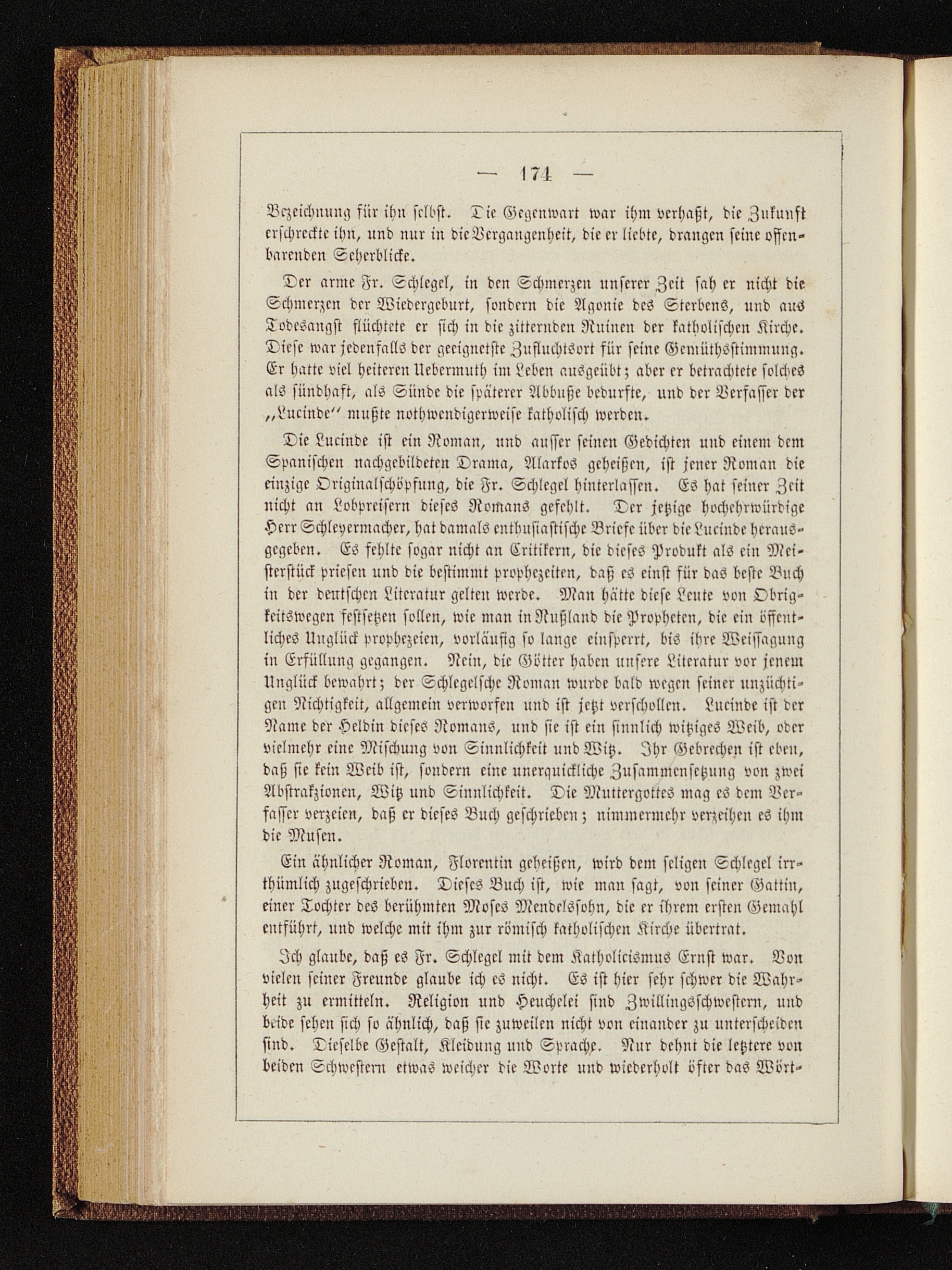 — 174 —

Bezeichnung für ihn selbst. Die Gegenwart war ihm verhaßt, die Zukunft erschreckte ihn, und nur in die Vergangenheit, die er liebte, drangen seine offenbarenden Seherblicke.

Der arme Fr. Schlegel, in den Schmerzen unserer Zeit sah er nicht die Schmerzen der Wiedergeburt, sondern die Agonie des Sterbens, und aus Todesangst flüchtete er sich in die zitternden Ruinen der katholischen Kirche. Diese war jedenfalls der geeignetste Zufluchtsort für seine Gemüthsstimmung. Er hatte viel heiteren Uebermuth im Leben ausgeübt; aber er betrachtete solches als sündhaft, als Sünde die späterer Abbuße bedurfte, und der Verfasser der „Lucinde“ mußte nothwendigerweise katholisch werden.

Die Lucinde ist ein Roman, und ausser seinen Gedichten und einem dem Spanischen nachgebildeten Drama, Alarkos geheißen, ist jener Roman die einzige Originalschöpfung, die Fr. Schlegel hinterlassen. Es hat seiner Zeit nicht an Lobpreisern dieses Romans gefehlt. Der jetzige hochehrwürdige Herr Schleyermacher, hat damals enthusiastische Briefe über die Lucinde herausgegeben. Es fehlte sogar nicht an Critikern, die dieses Produkt als ein Meisterstück priesen und die bestimmt prophezeiten, daß es einst für das beste Buch in der deutschen Literatur gelten werde. Man hätte diese Leute von Obrigkeitswegen festsetzen sollen, wie man in Rußland die Propheten, die ein öffentliches Unglück prophezeien, vorläufig so lange einsperrt, bis ihre Weissagung in Erfüllung gegangen. Nein, die Götter haben unsere Literatur vor jenem Unglück bewahrt; der Schlegelsche Roman wurde bald wegen seiner unzüchtigen Nichtigkeit, allgemein verworfen und ist jetzt verschollen. Lucinde ist der Name der Heldin dieses Romans, und sie ist ein sinnlich witziges Weib, oder vielmehr eine Mischung von Sinnlichkeit und Witz. Ihr Gebrechen ist eben, daß sie kein Weib ist, sondern eine unerquickliche Zusammensetzung von zwei Abstrakzionen, Witz und Sinnlichkeit. Die Muttergottes mag es dem Verfasser verzeien, daß er dieses Buch geschrieben; nimmermehr verzeihen es ihm die Musen.

Ein ähnlicher Roman, Florentin geheißen, wird dem seligen Schlegel irrthümlich zugeschrieben. Dieses Buch ist, wie man sagt, von seiner Gattin, einer Tochter des berühmten Moses Mendelssohn, die er ihrem ersten Gemahl entführt, und welche mit ihm zur römisch katholischen Kirche übertrat.

Ich glaube, daß es Fr. Schlegel mit dem Katholicismus Ernst war. Von vielen seiner Freunde glaube ich es nicht. Es ist hier sehr schwer die Wahrheit zu ermitteln. Religion und Heuchelei sind Zwillingsschwestern, und beide sehen sich so ähnlich, daß sie zuweilen nicht von einander zu unterscheiden sind. Dieselbe Gestalt, Kleidung und Sprache. Nur dehnt die letztere von beiden Schwestern etwas weicher die Worte und wiederholt öfter das Wört-